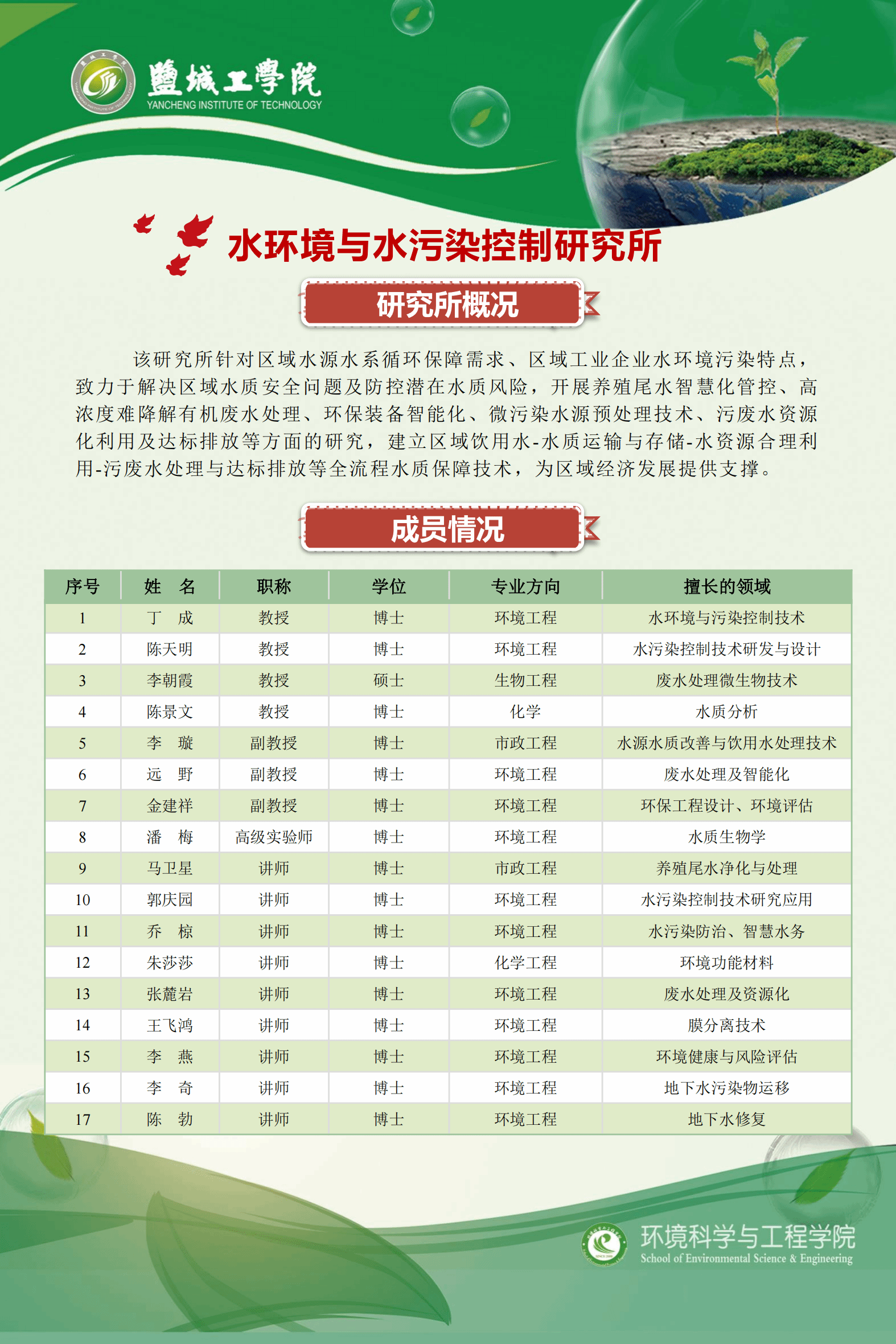 鹽城工學院
YANCHENG INSTITUTE OF TECHNOLOGY

水环境与水污染控制研究所

研究所概况

该研究所针对区域水源水系循环保障需求、区域工业企业水环境污染特点，致力于解决区域水质安全问题及防控潜在水质风险，开展养殖尾水智慧化管控、高浓度难降解有机废水处理、环保装备智能化、微污染水源预处理技术、污废水资源化利用及达标排放等方面的研究，建立区域饮用水-水质运输与存储-水资源合理利用-污废水处理与达标排放等全流程水质保障技术，为区域经济发展提供支撑。

成员情况

| 序号 | 姓　名 | 职称 | 学位 | 专业方向 | 擅长的领域 |
|---|---|---|---|---|---|
| 1 | 丁　成 | 教授 | 博士 | 环境工程 | 水环境与污染控制技术 |
| 2 | 陈天明 | 教授 | 博士 | 环境工程 | 水污染控制技术研发与设计 |
| 3 | 李朝霞 | 教授 | 硕士 | 生物工程 | 废水处理微生物技术 |
| 4 | 陈景文 | 教授 | 博士 | 化学 | 水质分析 |
| 5 | 李　璇 | 副教授 | 博士 | 市政工程 | 水源水质改善与饮用水处理技术 |
| 6 | 远　野 | 副教授 | 博士 | 环境工程 | 废水处理及智能化 |
| 7 | 金建祥 | 副教授 | 博士 | 环境工程 | 环保工程设计、环境评估 |
| 8 | 潘　梅 | 高级实验师 | 博士 | 环境工程 | 水质生物学 |
| 9 | 马卫星 | 讲师 | 博士 | 市政工程 | 养殖尾水净化与处理 |
| 10 | 郭庆园 | 讲师 | 博士 | 环境工程 | 水污染控制技术研究应用 |
| 11 | 乔　椋 | 讲师 | 博士 | 环境工程 | 水污染防治、智慧水务 |
| 12 | 朱莎莎 | 讲师 | 博士 | 化学工程 | 环境功能材料 |
| 13 | 张麓岩 | 讲师 | 博士 | 环境工程 | 废水处理及资源化 |
| 14 | 王飞鸿 | 讲师 | 博士 | 环境工程 | 膜分离技术 |
| 15 | 李　燕 | 讲师 | 博士 | 环境工程 | 环境健康与风险评估 |
| 16 | 李　奇 | 讲师 | 博士 | 环境工程 | 地下水污染物运移 |
| 17 | 陈　勃 | 讲师 | 博士 | 环境工程 | 地下水修复 |

环境科学与工程学院
School of Environmental Science & Engineering